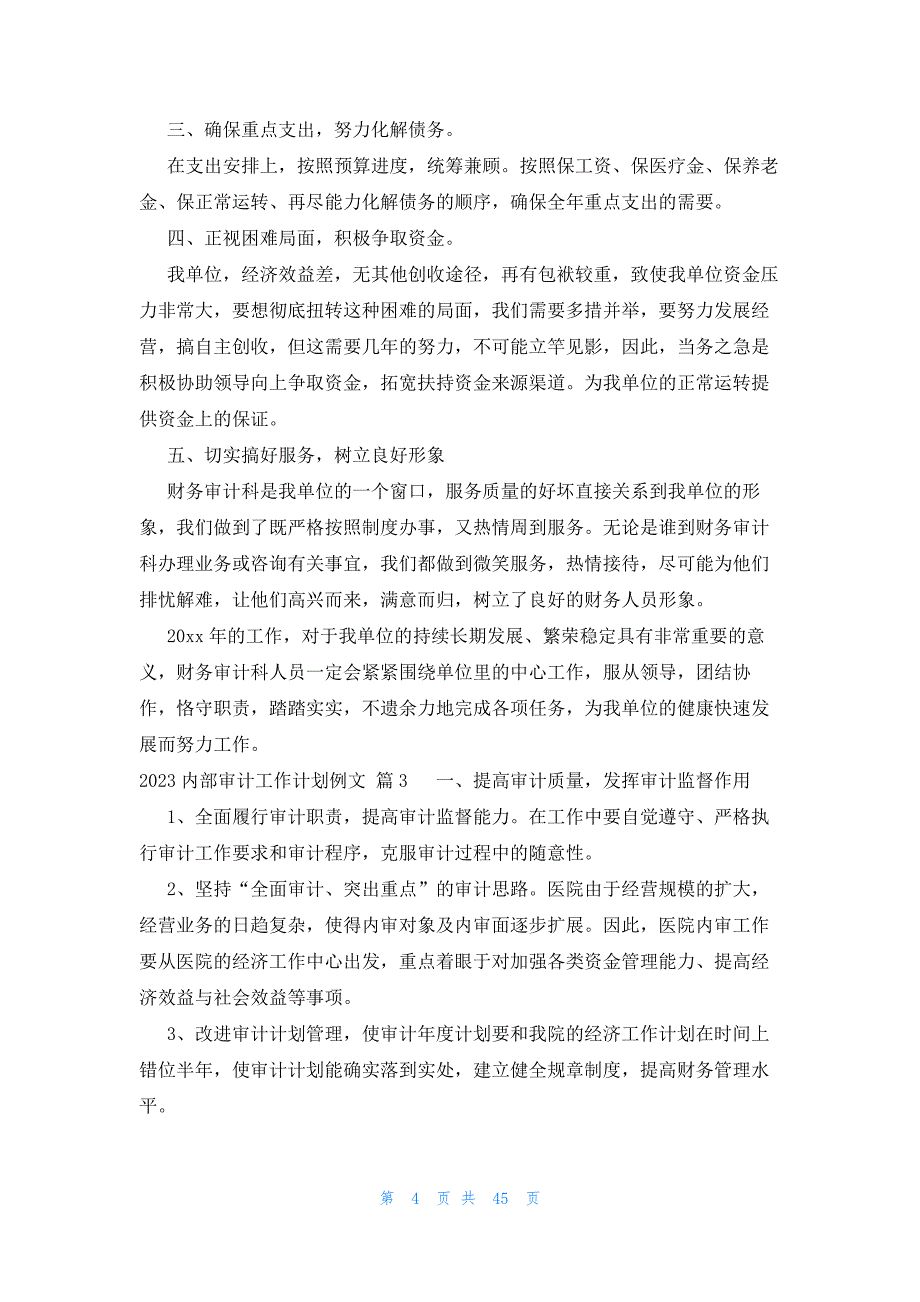 三、确保重点支出，努力化解债务。

在支出安排上，按照预算进度，统筹兼顾。按照保工资、保医疗金、保养老金、保正常运转、再尽能力化解债务的顺序，确保全年重点支出的需要。

四、正视困难局面，积极争取资金。

我单位，经济效益差，无其他创收途径，再有包袱较重，致使我单位资金压力非常大，要想彻底扭转这种困难的局面，我们需要多措并举，要努力发展经营，搞自主创收，但这需要几年的努力，不可能立竿见影，因此，当务之急是积极协助领导向上争取资金，拓宽扶持资金来源渠道。为我单位的正常运转提供资金上的保证。

五、切实搞好服务，树立良好形象

财务审计科是我单位的一个窗口，服务质量的好坏直接关系到我单位的形象，我们做到了既严格按照制度办事，又热情周到服务。无论是谁到财务审计科办理业务或咨询有关事宜，我们都做到微笑服务，热情接待，尽可能为他们排忧解难，让他们高兴而来，满意而归，树立了良好的财务人员形象。

20xx 年的工作，对于我单位的持续长期发展、繁荣稳定具有非常重要的意义，财务审计科人员一定会紧紧围绕单位里的中心工作，服从领导，团结协作，恪守职责，踏踏实实，不遗余力地完成各项任务，为我单位的健康快速发展而努力工作。

2023 内部审计工作计划例文 篇 3　　一、提高审计质量，发挥审计监督作用

1、全面履行审计职责，提高审计监督能力。在工作中要自觉遵守、严格执行审计工作要求和审计程序，克服审计过程中的随意性。

2、坚持“全面审计、突出重点”的审计思路。医院由于经营规模的扩大，经营业务的日趋复杂，使得内审对象及内审面逐步扩展。因此，医院内审工作要从医院的经济工作中心出发，重点着眼于对加强各类资金管理能力、提高经济效益与社会效益等事项。

3、改进审计计划管理，使审计年度计划要和我院的经济工作计划在时间上错位半年，使审计计划能确实落到实处，建立健全规章制度，提高财务管理水平。

第 4 页 共 45 页